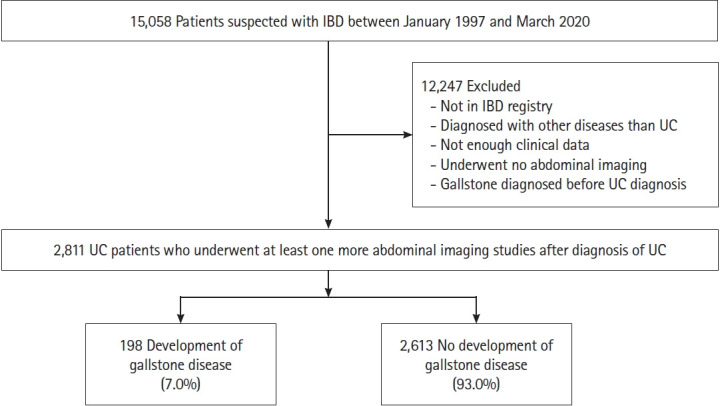 15,058 Patients suspected with IBD between January 1997 and March 2020

12,247 Excluded
- Not in IBD registry
- Diagnosed with other diseases than UC
- Not enough clinical data
- Underwent no abdominal imaging
- Gallstone diagnosed before UC diagnosis

2,811 UC patients who underwent at least one more abdominal imaging studies after diagnosis of UC

198 Development of gallstone disease (7.0%)

2,613 No development of gallstone disease (93.0%)